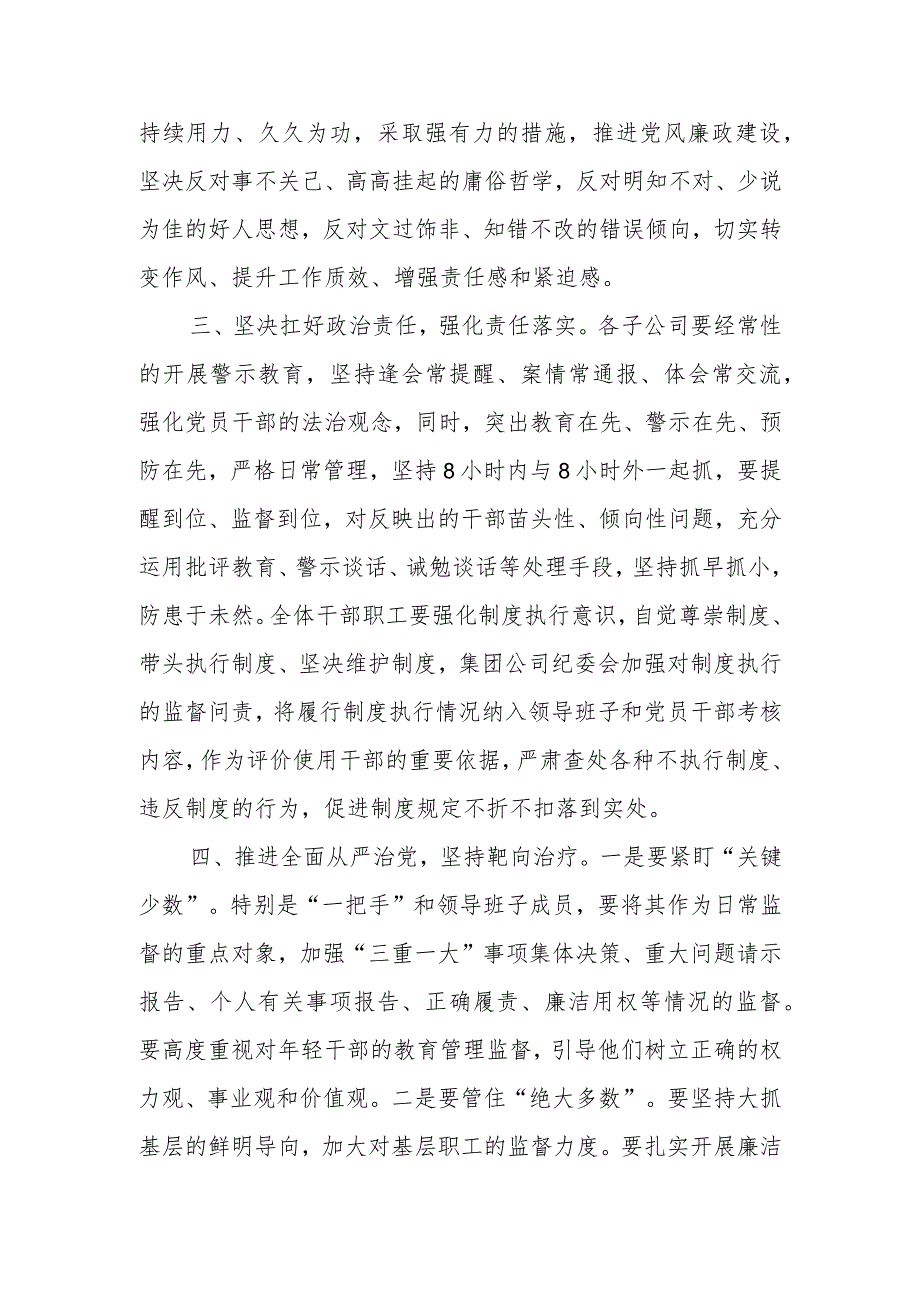 持续用力、久久为功，采取强有力的措施，推进党风廉政建设，坚决反对事不关己、高高挂起的庸俗哲学，反对明知不对、少说为佳的好人思想，反对文过饰非、知错不改的错误倾向，切实转变作风、提升工作质效、增强责任感和紧迫感。

三、坚决扛好政治责任，强化责任落实。各子公司要经常性的开展警示教育，坚持逢会常提醒、案情常通报、体会常交流，强化党员干部的法治观念，同时，突出教育在先、警示在先、预防在先，严格日常管理，坚持8小时内与8小时外一起抓，要提醒到位、监督到位，对反映出的干部苗头性、倾向性问题，充分运用批评教育、警示谈话、诫勉谈话等处理手段，坚持抓早抓小，防患于未然。全体干部职工要强化制度执行意识，自觉尊崇制度、带头执行制度、坚决维护制度，集团公司纪委会加强对制度执行的监督问责，将履行制度执行情况纳入领导班子和党员干部考核内容，作为评价使用干部的重要依据，严肃查处各种不执行制度、违反制度的行为，促进制度规定不折不扣落到实处。

四、推进全面从严治党，坚持靶向治疗。一是要紧盯“关键少数”。特别是“一把手”和领导班子成员，要将其作为日常监督的重点对象，加强“三重一大”事项集体决策、重大问题请示报告、个人有关事项报告、正确履责、廉洁用权等情况的监督。要高度重视对年轻干部的教育管理监督，引导他们树立正确的权力观、事业观和价值观。二是要管住“绝大多数”。要坚持大抓基层的鲜明导向，加大对基层职工的监督力度。要扎实开展廉洁